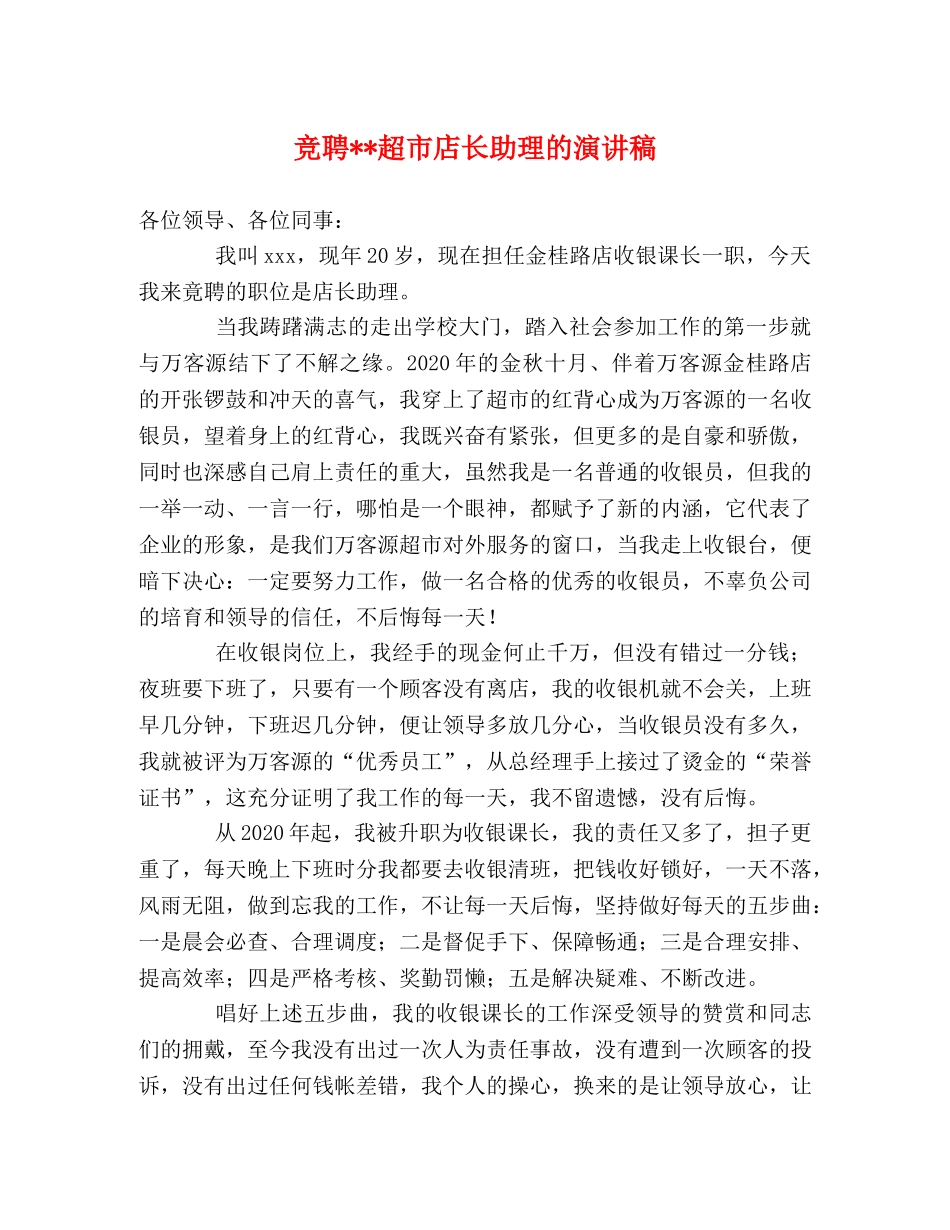 竞聘**超市店长助理的演讲稿

各位领导、各位同事：

我叫xxx，现年20岁，现在担任金桂路店收银课长一职，今天我来竞聘的职位是店长助理。

当我踌躇满志的走出学校大门，踏入社会参加工作的第一步就与万客源结下了不解之缘。2020年的金秋十月、伴着万客源金桂路店的开张锣鼓和冲天的喜气，我穿上了超市的红背心成为万客源的一名收银员，望着身上的红背心，我既兴奋有紧张，但更多的是自豪和骄傲，同时也深感自己肩上责任的重大，虽然我是一名普通的收银员，但我的一举一动、一言一行，哪怕是一个眼神，都赋予了新的内涵，它代表了企业的形象，是我们万客源超市对外服务的窗口，当我走上收银台，便暗下决心：一定要努力工作，做一名合格的优秀的收银员，不辜负公司的培育和领导的信任，不后悔每一天！

在收银岗位上，我经手的现金何止千万，但没有错过一分钱；夜班要下班了，只要有一个顾客没有离店，我的收银机就不会关，上班早几分钟，下班迟几分钟，便让领导多放几分心，当收银员没有多久，我就被评为万客源的“优秀员工”，从总经理手上接过了烫金的“荣誉证书”，这充分证明了我工作的每一天，我不留遗憾，没有后悔。

从2020年起，我被升职为收银课长，我的责任又多了，担子更重了，每天晚上下班时分我都要去收银清班，把钱收好锁好，一天不落，风雨无阻，做到忘我的工作，不让每一天后悔，坚持做好每天的五步曲：一是晨会必查、合理调度；二是督促手下、保障畅通；三是合理安排、提高效率；四是严格考核、奖勤罚懒；五是解决疑难、不断改进。

唱好上述五步曲，我的收银课长的工作深受领导的赞赏和同志们的拥戴，至今我没有出过一次人为责任事故，没有遭到一次顾客的投诉，没有出过任何钱帐差错，我个人的操心，换来的是让领导放心，让